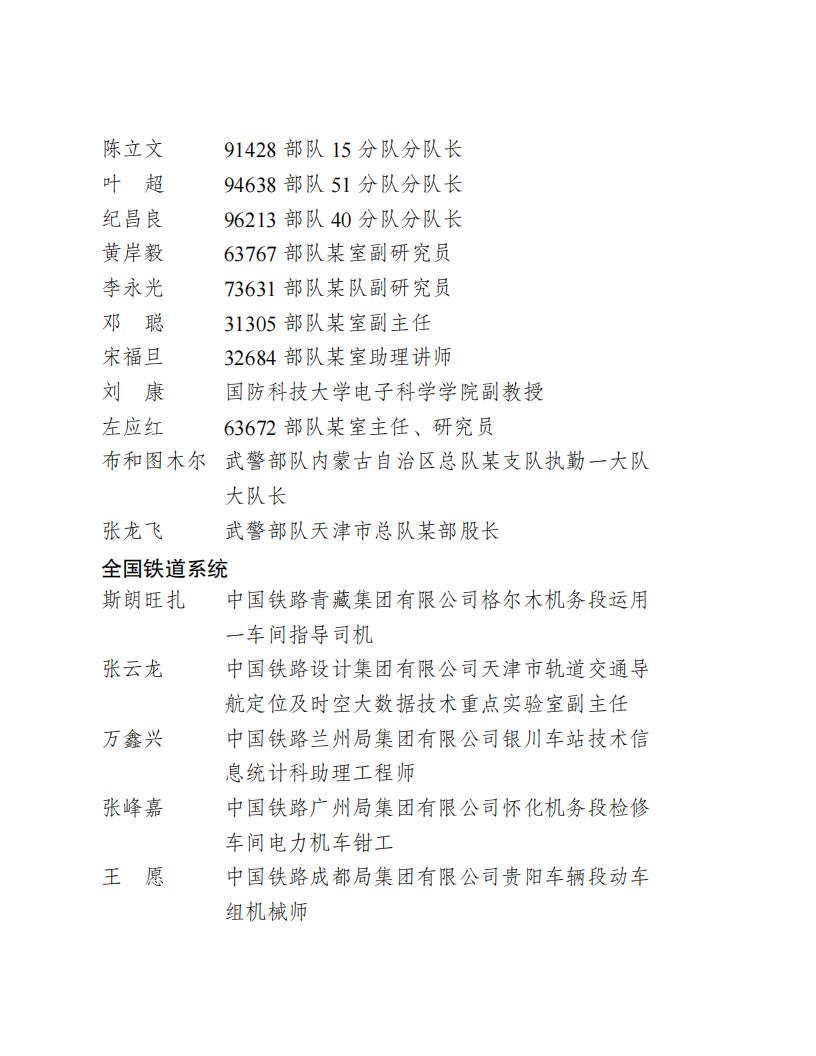 陈立文　91428 部队 15 分队分队长
叶　超　94638 部队 51 分队分队长
纪昌良　96213 部队 40 分队分队长
黄岸毅　63767 部队某室副研究员
李永光　73631 部队某队副研究员
邓　聪　31305 部队某室副主任
宋福旦　32684 部队某室助理讲师
刘　康　国防科技大学电子科学学院副教授
左应红　63672 部队某室主任、研究员
布和图木尔　武警部队内蒙古自治区总队某支队执勤一大队大队长
张龙飞　武警部队天津市总队某部股长

全国铁道系统

斯朗旺扎　中国铁路青藏集团有限公司格尔木机务段运用一车间指导司机
张云龙　中国铁路设计集团有限公司天津市轨道交通导航定位及时空大数据技术重点实验室副主任
万鑫兴　中国铁路兰州局集团有限公司银川车站技术信息统计科助理工程师
张峰嘉　中国铁路广州局集团有限公司怀化机务段检修车间电力机车钳工
王　愿　中国铁路成都局集团有限公司贵阳车辆段动车组机械师